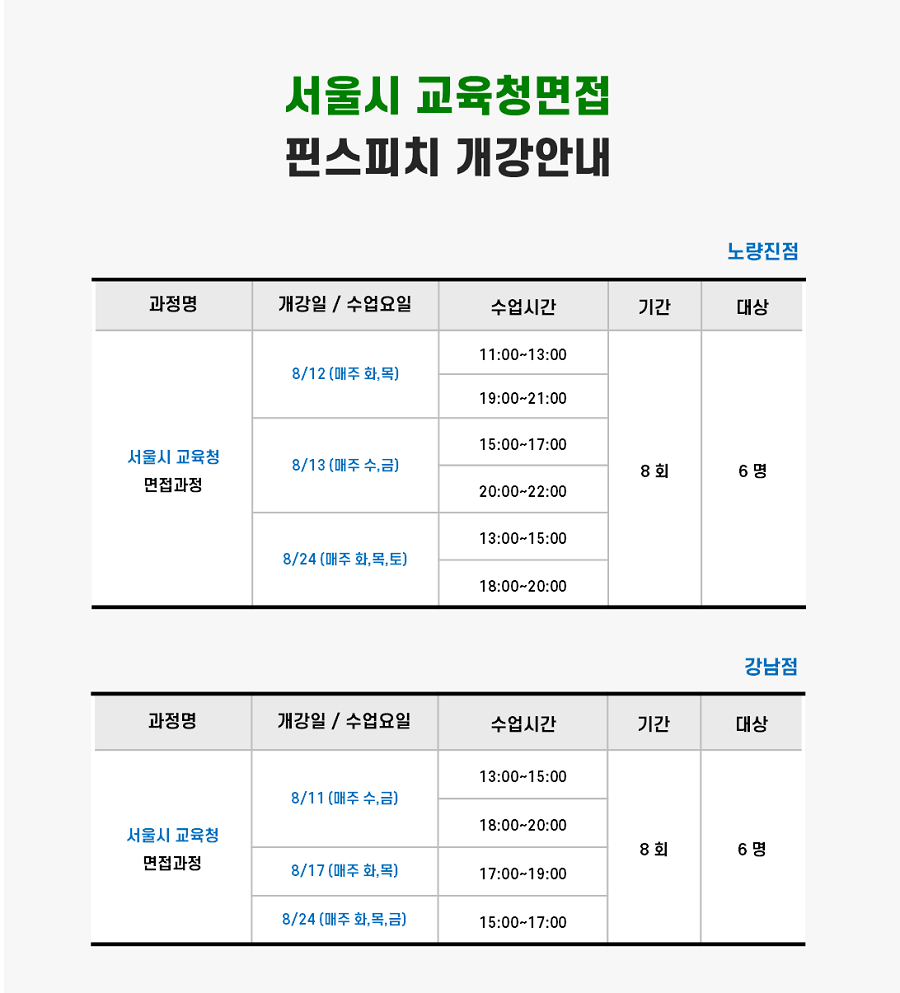 서울시 교육청면접
핀스피치 개강안내

노량진점

| 과정명 | 개강일 / 수업요일 | 수업시간 | 기간 | 대상 |
|---|---|---|---|---|
| 서울시 교육청 면접과정 | 8/12 (매주 화,목) | 11:00~13:00 | 8 회 | 6 명 |
| | | 19:00~21:00 | | |
| | 8/13 (매주 수,금) | 15:00~17:00 | | |
| | | 20:00~22:00 | | |
| | 8/24 (매주 화,목,토) | 13:00~15:00 | | |
| | | 18:00~20:00 | | |

강남점

| 과정명 | 개강일 / 수업요일 | 수업시간 | 기간 | 대상 |
|---|---|---|---|---|
| 서울시 교육청 면접과정 | 8/11 (매주 수,금) | 13:00~15:00 | 8 회 | 6 명 |
| | | 18:00~20:00 | | |
| | 8/17 (매주 화,목) | 17:00~19:00 | | |
| | 8/24 (매주 화,목,금) | 15:00~17:00 | | |